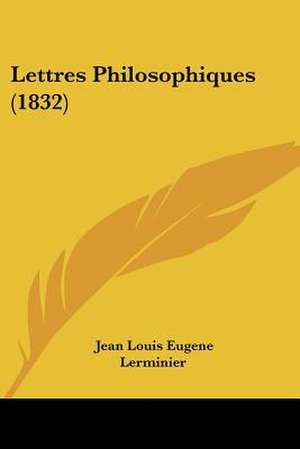 Lettres Philosophiques (1832)

Jean Louis Eugene Lerminier